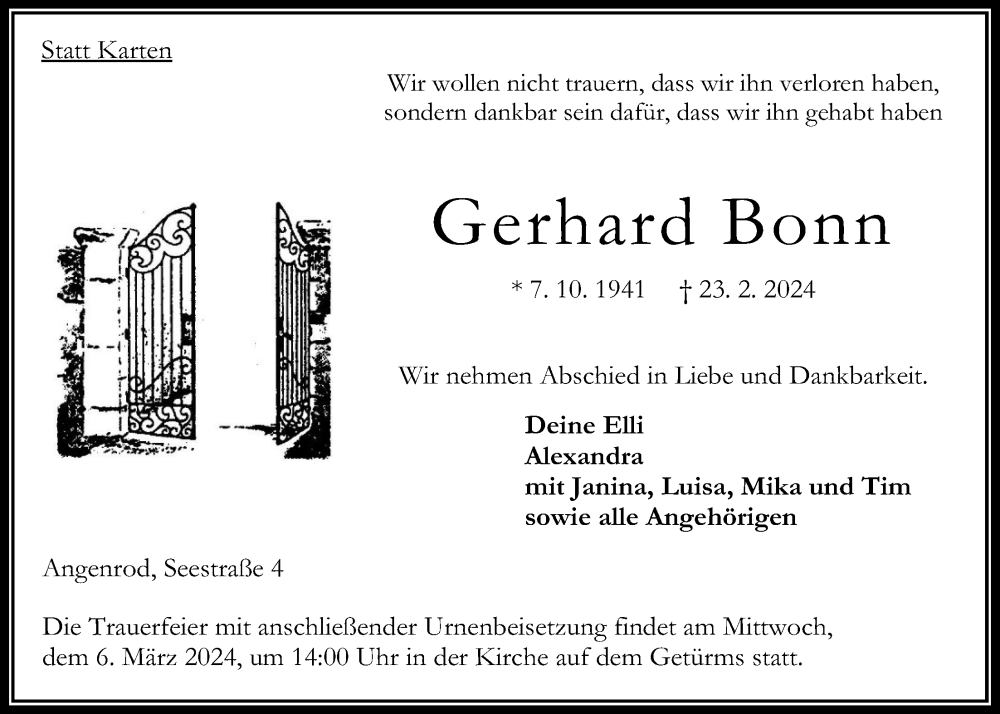 Statt Karten

Wir wollen nicht trauern, dass wir ihn verloren haben, sondern dankbar sein dafür, dass wir ihn gehabt haben

Gerhard Bonn

* 7. 10. 1941 † 23. 2. 2024

Wir nehmen Abschied in Liebe und Dankbarkeit.

Deine Elli
Alexandra
mit Janina, Luisa, Mika und Tim
sowie alle Angehörigen

Angenrod, Seestraße 4

Die Trauerfeier mit anschließender Urnenbeisetzung findet am Mittwoch, dem 6. März 2024, um 14:00 Uhr in der Kirche auf dem Getürms statt.